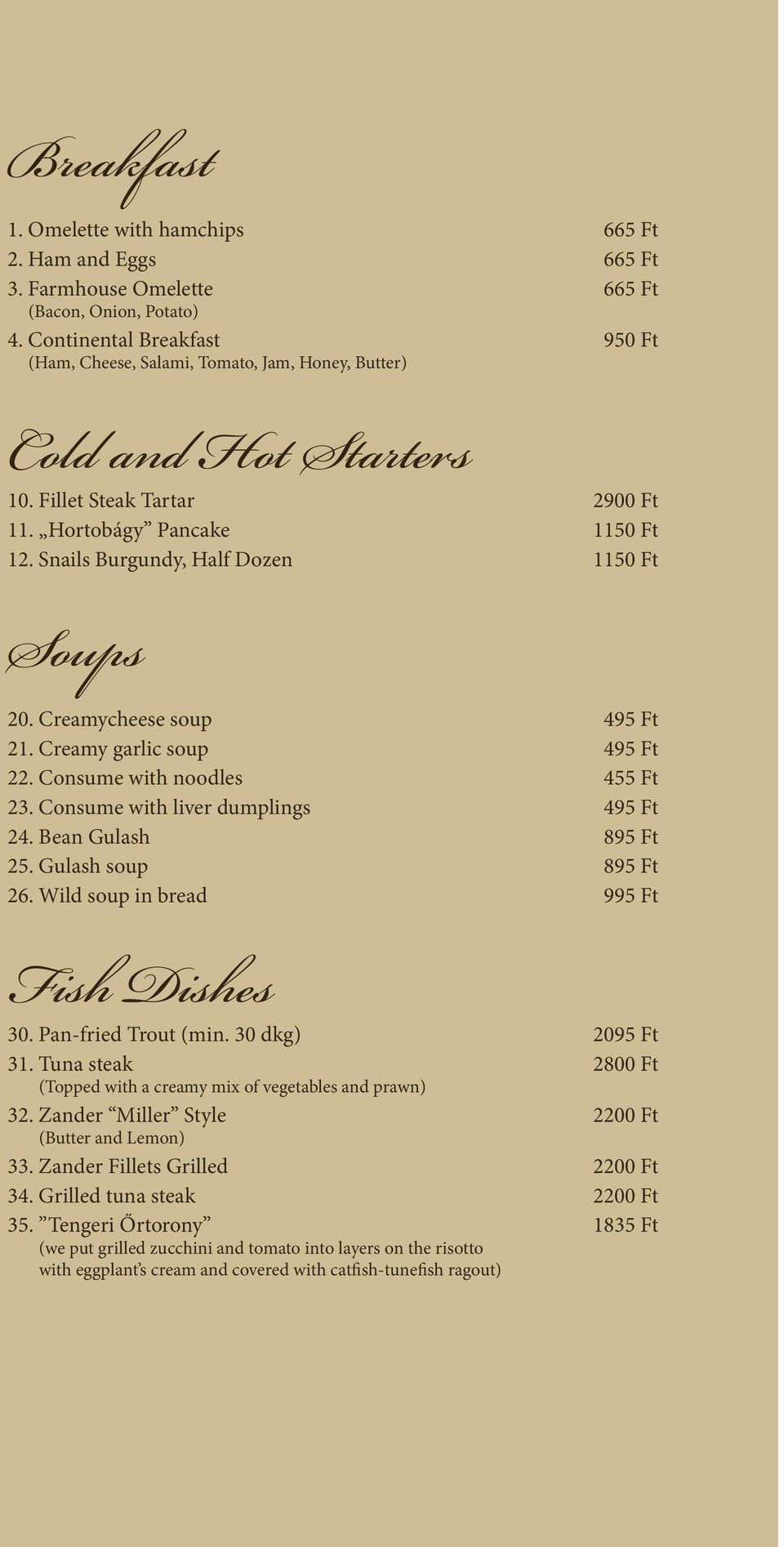 Breakfast

1. Omelette with hamchips 665 Ft
2. Ham and Eggs 665 Ft
3. Farmhouse Omelette 665 Ft
(Bacon, Onion, Potato)
4. Continental Breakfast 950 Ft
(Ham, Cheese, Salami, Tomato, Jam, Honey, Butter)

Cold and Hot Starters

10. Fillet Steak Tartar 2900 Ft
11. „Hortobágy” Pancake 1150 Ft
12. Snails Burgundy, Half Dozen 1150 Ft

Soups

20. Creamycheese soup 495 Ft
21. Creamy garlic soup 495 Ft
22. Consume with noodles 455 Ft
23. Consume with liver dumplings 495 Ft
24. Bean Gulash 895 Ft
25. Gulash soup 895 Ft
26. Wild soup in bread 995 Ft

Fish Dishes

30. Pan-fried Trout (min. 30 dkg) 2095 Ft
31. Tuna steak 2800 Ft
(Topped with a creamy mix of vegetables and prawn)
32. Zander “Miller” Style 2200 Ft
(Butter and Lemon)
33. Zander Fillets Grilled 2200 Ft
34. Grilled tuna steak 2200 Ft
35. ”Tengeri Őrtorony” 1835 Ft
(we put grilled zucchini and tomato into layers on the risotto with eggplant’s cream and covered with catfish-tunefish ragout)